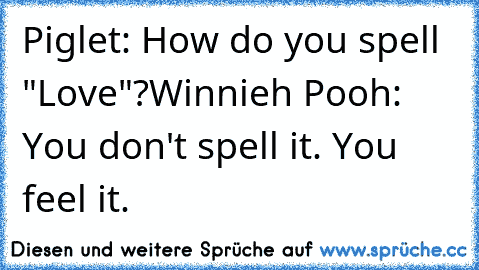 Piglet: How do you spell "Love"?Winnieh Pooh: You don't spell it. You feel it.

Diesen und weitere Sprüche auf www.sprüche.cc